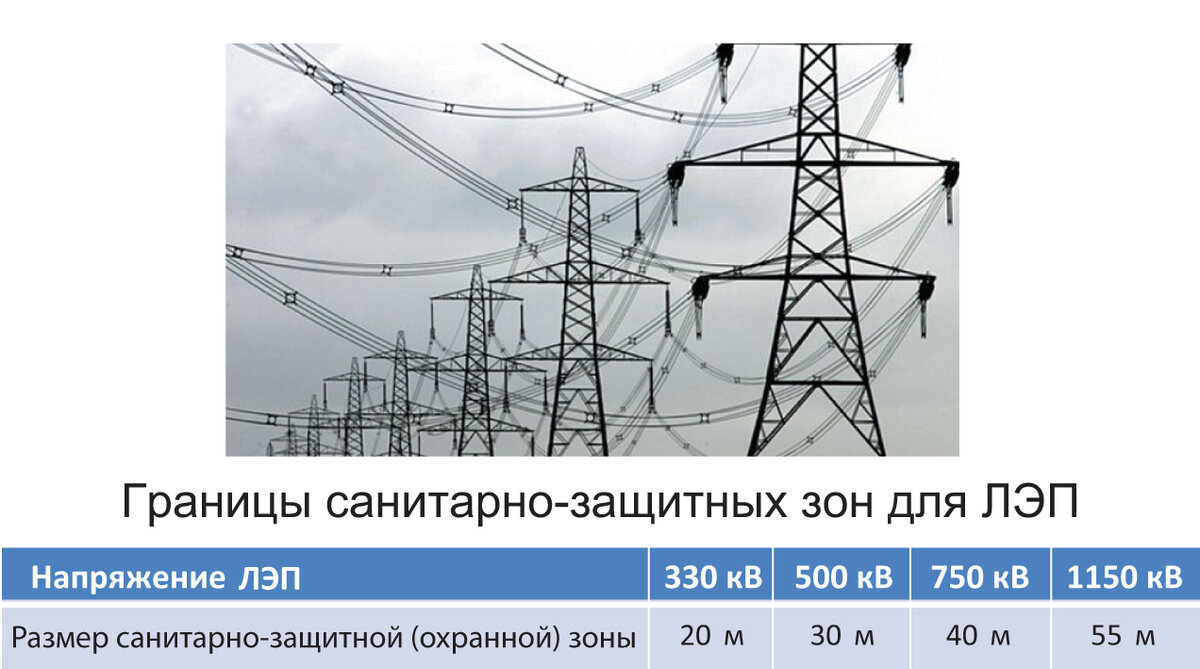 Границы санитарно-защитных зон для ЛЭП

| Напряжение ЛЭП | 330 кВ | 500 кВ | 750 кВ | 1150 кВ |
|---|---|---|---|---|
| Размер санитарно-защитной (охранной) зоны | 20 м | 30 м | 40 м | 55 м |